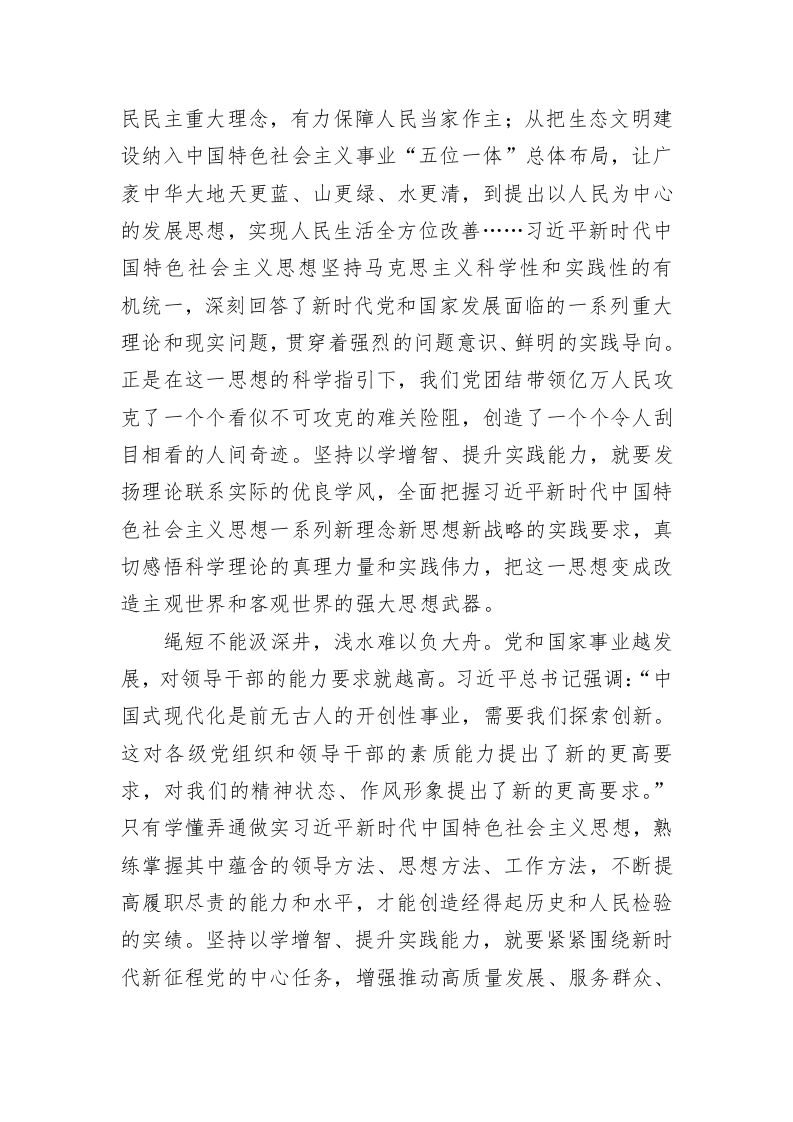 民民主重大理念，有力保障人民当家作主；从把生态文明建设纳入中国特色社会主义事业“五位一体”总体布局，让广袤中华大地天更蓝、山更绿、水更清，到提出以人民为中心的发展思想，实现人民生活全方位改善……习近平新时代中国特色社会主义思想坚持马克思主义科学性和实践性的有机统一，深刻回答了新时代党和国家发展面临的一系列重大理论和现实问题，贯穿着强烈的问题意识、鲜明的实践导向。正是在这一思想的科学指引下，我们党团结带领亿万人民攻克了一个个看似不可攻克的难关险阻，创造了一个个令人刮目相看的人间奇迹。坚持以学增智、提升实践能力，就要发扬理论联系实际的优良学风，全面把握习近平新时代中国特色社会主义思想一系列新理念新思想新战略的实践要求，真切感悟科学理论的真理力量和实践伟力，把这一思想变成改造主观世界和客观世界的强大思想武器。

绳短不能汲深井，浅水难以负大舟。党和国家事业越发展，对领导干部的能力要求就越高。习近平总书记强调：“中国式现代化是前无古人的开创性事业，需要我们探索创新。这对各级党组织和领导干部的素质能力提出了新的更高要求，对我们的精神状态、作风形象提出了新的更高要求。”只有学懂弄通做实习近平新时代中国特色社会主义思想，熟练掌握其中蕴含的领导方法、思想方法、工作方法，不断提高履职尽责的能力和水平，才能创造经得起历史和人民检验的实绩。坚持以学增智、提升实践能力，就要紧紧围绕新时代新征程党的中心任务，增强推动高质量发展、服务群众、